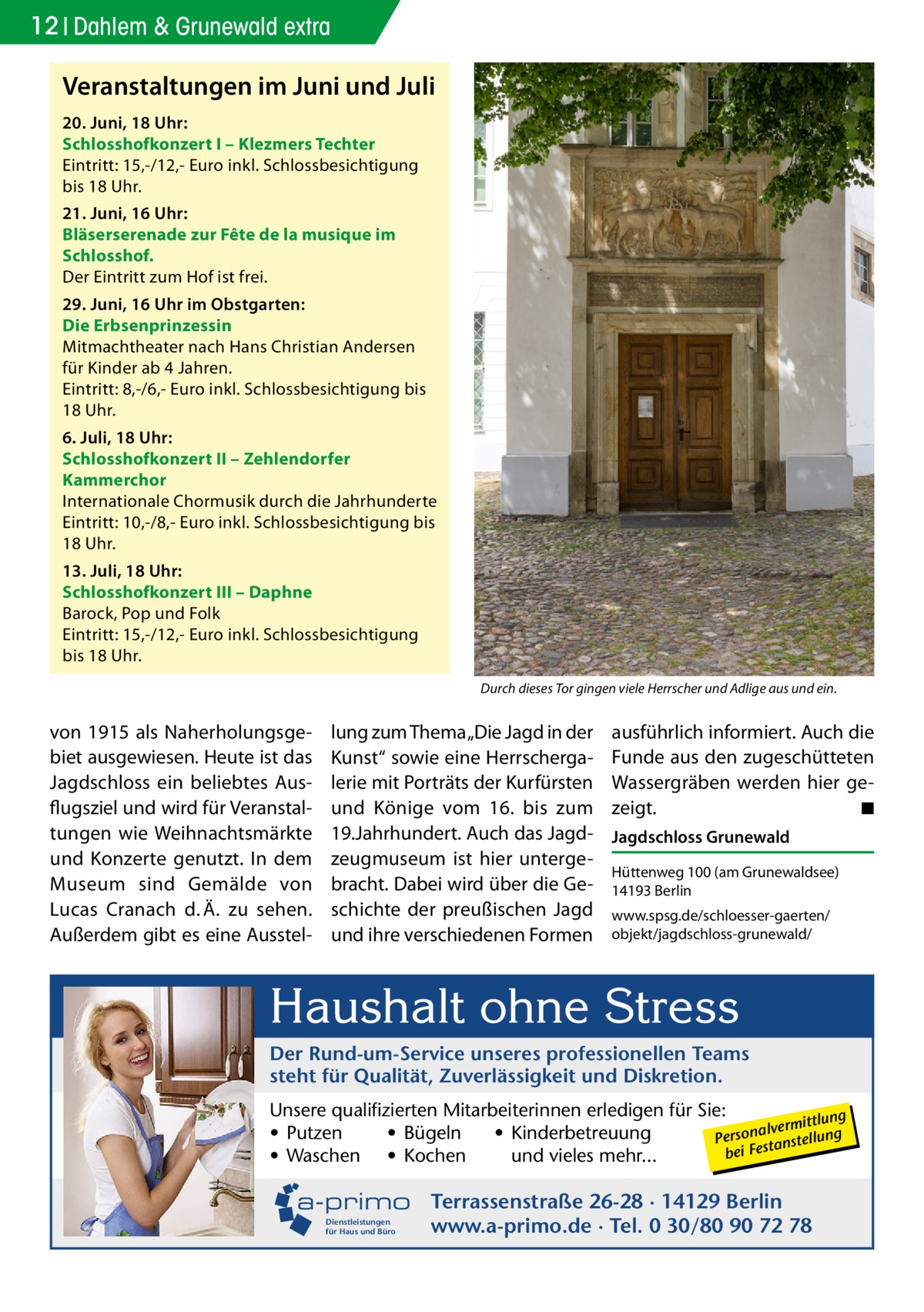 12 | Dahlem & Grunewald extra

Veranstaltungen im Juni und Juli

20. Juni, 18 Uhr:
Schlosshofkonzert I – Klezmers Techter
Eintritt: 15,-/12,- Euro inkl. Schlossbesichtigung bis 18 Uhr.

21. Juni, 16 Uhr:
Bläserserenade zur Fête de la musique im Schlosshof.
Der Eintritt zum Hof ist frei.

29. Juni, 16 Uhr im Obstgarten:
Die Erbsenprinzessin
Mitmachtheater nach Hans Christian Andersen für Kinder ab 4 Jahren.
Eintritt: 8,-/6,- Euro inkl. Schlossbesichtigung bis 18 Uhr.

6. Juli, 18 Uhr:
Schlosshofkonzert II – Zehlendorfer Kammerchor
Internationale Chormusik durch die Jahrhunderte
Eintritt: 10,-/8,- Euro inkl. Schlossbesichtigung bis 18 Uhr.

13. Juli, 18 Uhr:
Schlosshofkonzert III – Daphne
Barock, Pop und Folk
Eintritt: 15,-/12,- Euro inkl. Schlossbesichtigung bis 18 Uhr.

Durch dieses Tor gingen viele Herrscher und Adlige aus und ein.

von 1915 als Naherholungsgebiet ausgewiesen. Heute ist das Jagdschloss ein beliebtes Ausflugsziel und wird für Veranstaltungen wie Weihnachtsmärkte und Konzerte genutzt. In dem Museum sind Gemälde von Lucas Cranach d. Ä. zu sehen. Außerdem gibt es eine Ausstellung zum Thema „Die Jagd in der Kunst“ sowie eine Herrschergalerie mit Porträts der Kurfürsten und Könige vom 16. bis zum 19.Jahrhundert. Auch das Jagdzeugmuseum ist hier untergebracht. Dabei wird über die Geschichte der preußischen Jagd und ihre verschiedenen Formen ausführlich informiert. Auch die Funde aus den zugeschütteten Wassergräben werden hier gezeigt. ■

Jagdschloss Grunewald
Hüttenweg 100 (am Grunewaldsee)
14193 Berlin
www.spsg.de/schloesser-gaerten/objekt/jagdschloss-grunewald/

Haushalt ohne Stress
Der Rund-um-Service unseres professionellen Teams steht für Qualität, Zuverlässigkeit und Diskretion.
Unsere qualifizierten Mitarbeiterinnen erledigen für Sie:
• Putzen • Bügeln • Kinderbetreuung
• Waschen • Kochen und vieles mehr...
Personalvermittlung bei Festanstellung
a-primo Dienstleistungen für Haus und Büro
Terrassenstraße 26-28 · 14129 Berlin
www.a-primo.de · Tel. 0 30/80 90 72 78